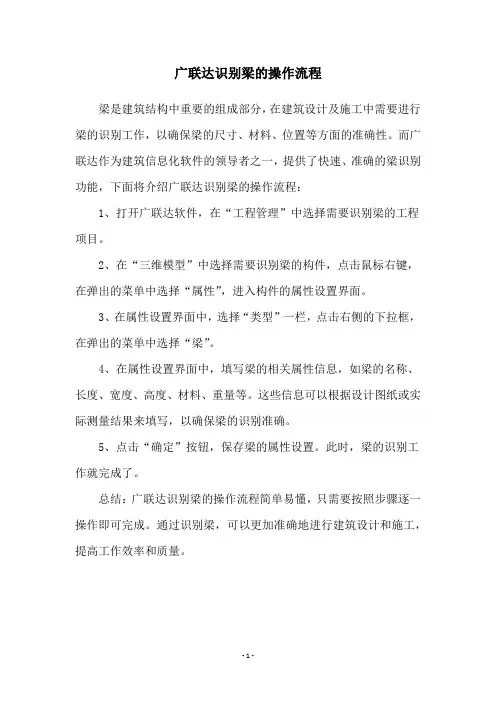 广联达识别梁的操作流程

梁是建筑结构中重要的组成部分，在建筑设计及施工中需要进行梁的识别工作，以确保梁的尺寸、材料、位置等方面的准确性。而广联达作为建筑信息化软件的领导者之一，提供了快速、准确的梁识别功能，下面将介绍广联达识别梁的操作流程：

1、打开广联达软件，在“工程管理”中选择需要识别梁的工程项目。

2、在“三维模型”中选择需要识别梁的构件，点击鼠标右键，在弹出的菜单中选择“属性”，进入构件的属性设置界面。

3、在属性设置界面中，选择“类型”一栏，点击右侧的下拉框，在弹出的菜单中选择“梁”。

4、在属性设置界面中，填写梁的相关属性信息，如梁的名称、长度、宽度、高度、材料、重量等。这些信息可以根据设计图纸或实际测量结果来填写，以确保梁的识别准确。

5、点击“确定”按钮，保存梁的属性设置。此时，梁的识别工作就完成了。

总结：广联达识别梁的操作流程简单易懂，只需要按照步骤逐一操作即可完成。通过识别梁，可以更加准确地进行建筑设计和施工，提高工作效率和质量。

- 1 -